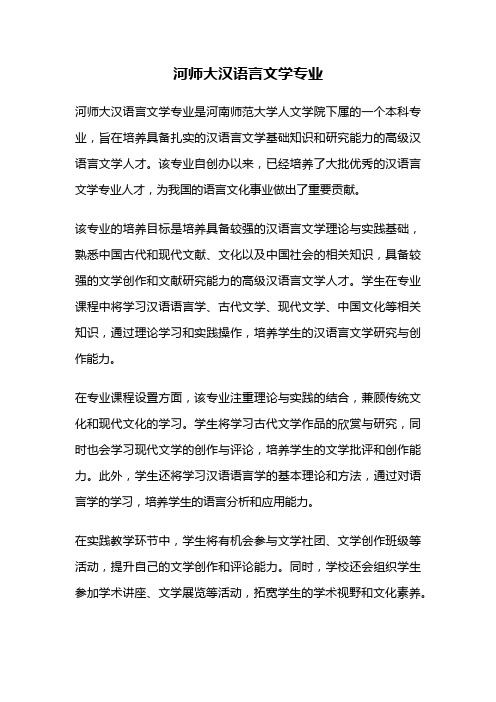 河师大汉语言文学专业

河师大汉语言文学专业是河南师范大学人文学院下属的一个本科专业，旨在培养具备扎实的汉语言文学基础知识和研究能力的高级汉语言文学人才。该专业自创办以来，已经培养了大批优秀的汉语言文学专业人才，为我国的语言文化事业做出了重要贡献。

该专业的培养目标是培养具备较强的汉语言文学理论与实践基础，熟悉中国古代和现代文献、文化以及中国社会的相关知识，具备较强的文学创作和文献研究能力的高级汉语言文学人才。学生在专业课程中将学习汉语语言学、古代文学、现代文学、中国文化等相关知识，通过理论学习和实践操作，培养学生的汉语言文学研究与创作能力。

在专业课程设置方面，该专业注重理论与实践的结合，兼顾传统文化和现代文化的学习。学生将学习古代文学作品的欣赏与研究，同时也会学习现代文学的创作与评论，培养学生的文学批评和创作能力。此外，学生还将学习汉语语言学的基本理论和方法，通过对语言学的学习，培养学生的语言分析和应用能力。

在实践教学环节中，学生将有机会参与文学社团、文学创作班级等活动，提升自己的文学创作和评论能力。同时，学校还会组织学生参加学术讲座、文学展览等活动，拓宽学生的学术视野和文化素养。